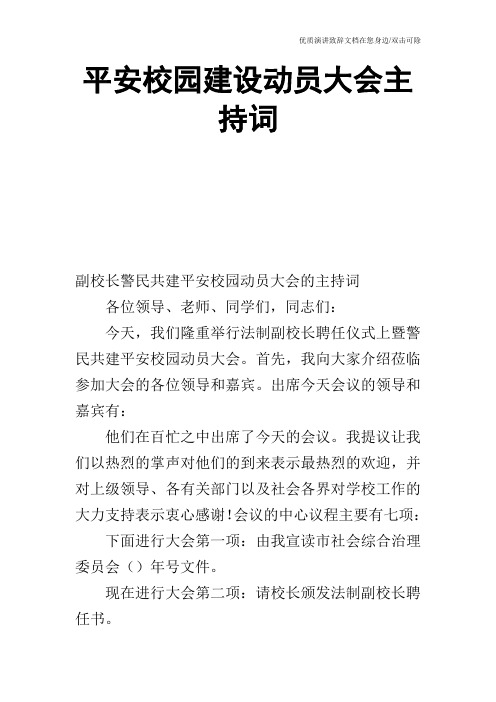 优质演讲致辞文档在您身边/双击可除

平安校园建设动员大会主持词

副校长警民共建平安校园动员大会的主持词

各位领导、老师、同学们，同志们：

今天，我们隆重举行法制副校长聘任仪式上暨警民共建平安校园动员大会。首先，我向大家介绍莅临参加大会的各位领导和嘉宾。出席今天会议的领导和嘉宾有：

他们在百忙之中出席了今天的会议。我提议让我们以热烈的掌声对他们的到来表示最热烈的欢迎，并对上级领导、各有关部门以及社会各界对学校工作的大力支持表示衷心感谢!会议的中心议程主要有七项：

下面进行大会第一项：由我宣读市社会综合治理委员会（）年号文件。

现在进行大会第二项：请校长颁发法制副校长聘任书。